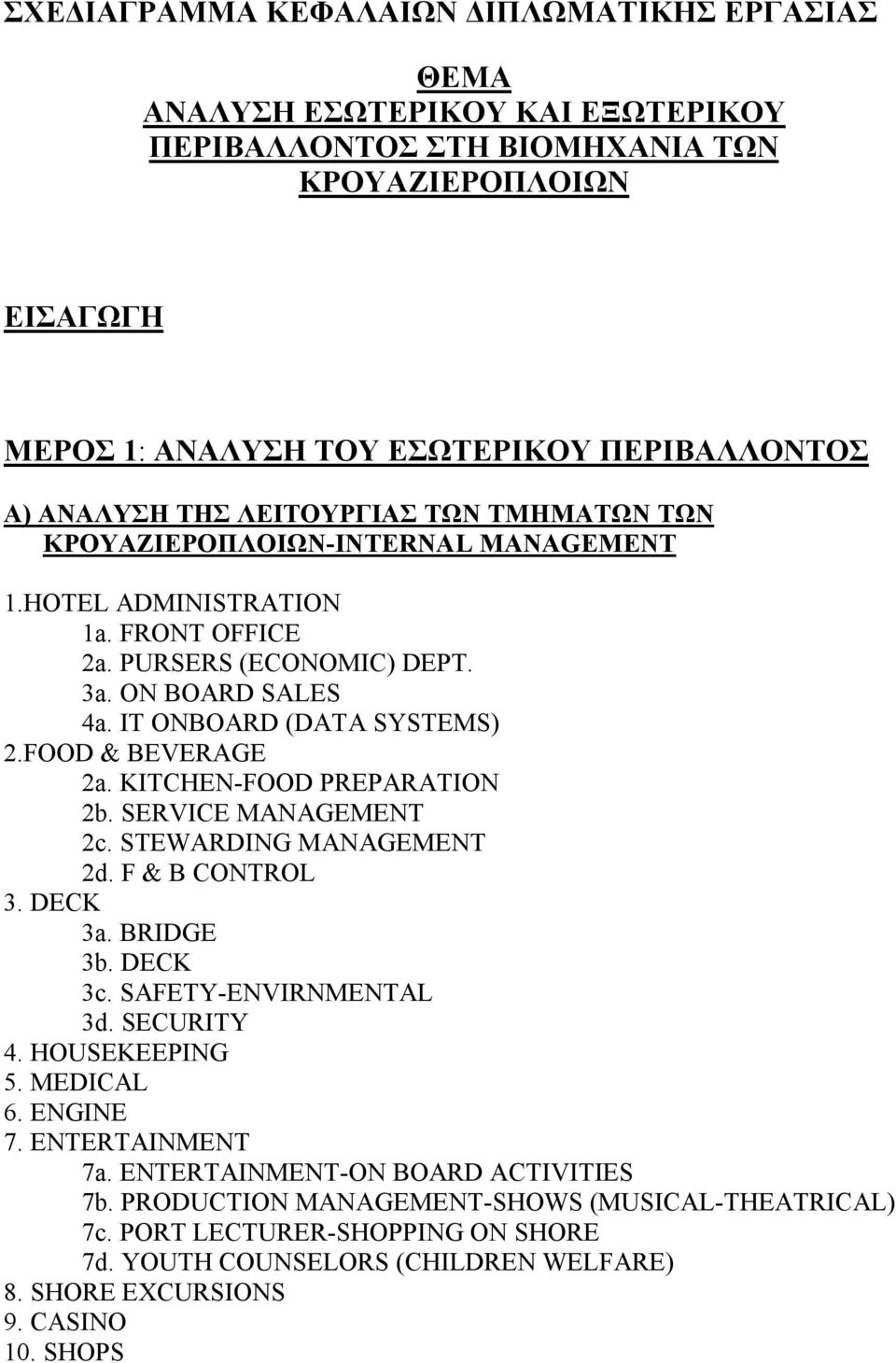 ΣΧΕΔΙΑΓΡΑΜΜΑ ΚΕΦΑΛΑΙΩΝ ΔΙΠΛΩΜΑΤΙΚΗΣ ΕΡΓΑΣΙΑΣ

ΘΕΜΑ
ΑΝΑΛΥΣΗ ΕΣΩΤΕΡΙΚΟΥ ΚΑΙ ΕΞΩΤΕΡΙΚΟΥ ΠΕΡΙΒΑΛΛΟΝΤΟΣ ΣΤΗ ΒΙΟΜΗΧΑΝΙΑ ΤΩΝ ΚΡΟΥΑΖΙΕΡΟΠΛΟΙΩΝ

ΕΙΣΑΓΩΓΗ

ΜΕΡΟΣ 1: ΑΝΑΛΥΣΗ ΤΟΥ ΕΣΩΤΕΡΙΚΟΥ ΠΕΡΙΒΑΛΛΟΝΤΟΣ

Α) ΑΝΑΛΥΣΗ ΤΗΣ ΛΕΙΤΟΥΡΓΙΑΣ ΤΩΝ ΤΜΗΜΑΤΩΝ ΤΩΝ ΚΡΟΥΑΖΙΕΡΟΠΛΟΙΩΝ-INTERNAL MANAGEMENT

1.HOTEL ADMINISTRATION
1a. FRONT OFFICE
2a. PURSERS (ECONOMIC) DEPT.
3a. ON BOARD SALES
4a. IT ONBOARD (DATA SYSTEMS)
2.FOOD & BEVERAGE
2a. KITCHEN-FOOD PREPARATION
2b. SERVICE MANAGEMENT
2c. STEWARDING MANAGEMENT
2d. F & B CONTROL
3. DECK
3a. BRIDGE
3b. DECK
3c. SAFETY-ENVIRNMENTAL
3d. SECURITY
4. HOUSEKEEPING
5. MEDICAL
6. ENGINE
7. ENTERTAINMENT
7a. ENTERTAINMENT-ON BOARD ACTIVITIES
7b. PRODUCTION MANAGEMENT-SHOWS (MUSICAL-THEATRICAL)
7c. PORT LECTURER-SHOPPING ON SHORE
7d. YOUTH COUNSELORS (CHILDREN WELFARE)
8. SHORE EXCURSIONS
9. CASINO
10. SHOPS